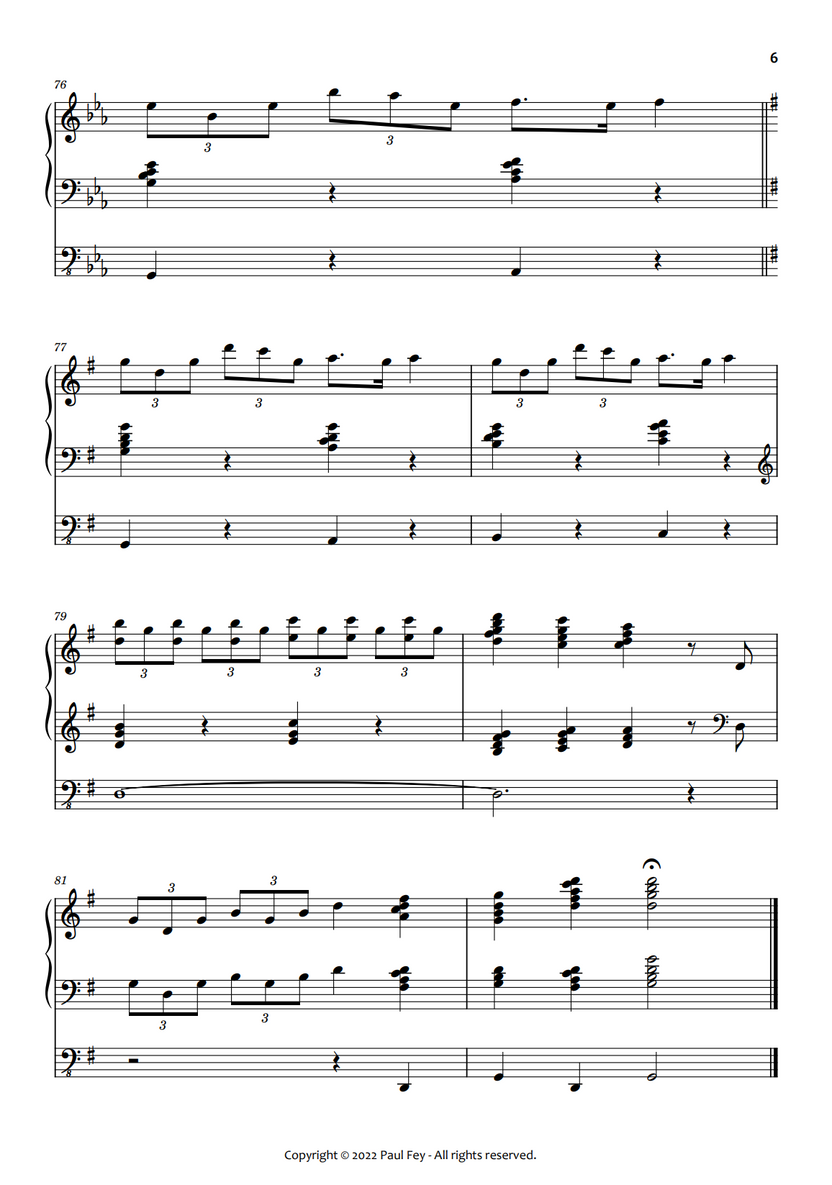 6

76

3

3

77

3

3

3

3

79

3

3

3

3

81

3

3

3

3

Copyright © 2022 Paul Fey - All rights reserved.